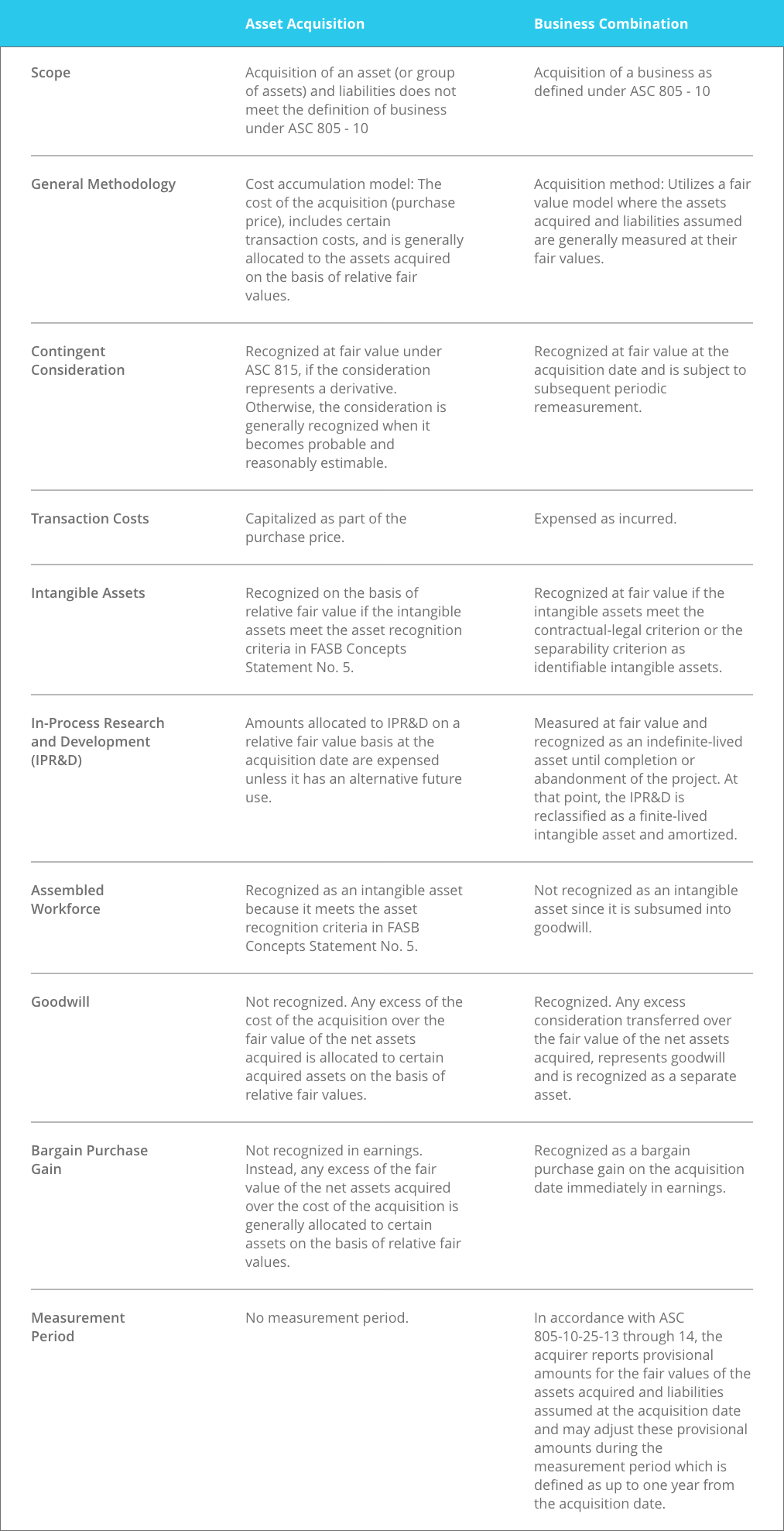 |  | Asset Acquisition | Business Combination |
|---|---|---|
| Scope | Acquisition of an asset (or group of assets) and liabilities does not meet the definition of business under ASC 805 - 10 | Acquisition of a business as defined under ASC 805 - 10 |
| General Methodology | Cost accumulation model: The cost of the acquisition (purchase price), includes certain transaction costs, and is generally allocated to the assets acquired on the basis of relative fair values. | Acquisition method: Utilizes a fair value model where the assets acquired and liabilities assumed are generally measured at their fair values. |
| Contingent Consideration | Recognized at fair value under ASC 815, if the consideration represents a derivative. Otherwise, the consideration is generally recognized when it becomes probable and reasonably estimable. | Recognized at fair value at the acquisition date and is subject to subsequent periodic remeasurement. |
| Transaction Costs | Capitalized as part of the purchase price. | Expensed as incurred. |
| Intangible Assets | Recognized on the basis of relative fair value if the intangible assets meet the asset recognition criteria in FASB Concepts Statement No. 5. | Recognized at fair value if the intangible assets meet the contractual-legal criterion or the separability criterion as identifiable intangible assets. |
| In-Process Research and Development (IPR&D) | Amounts allocated to IPR&D on a relative fair value basis at the acquisition date are expensed unless it has an alternative future use. | Measured at fair value and recognized as an indefinite-lived asset until completion or abandonment of the project. At that point, the IPR&D is reclassified as a finite-lived intangible asset and amortized. |
| Assembled Workforce | Recognized as an intangible asset because it meets the asset recognition criteria in FASB Concepts Statement No. 5. | Not recognized as an intangible asset since it is subsumed into goodwill. |
| Goodwill | Not recognized. Any excess of the cost of the acquisition over the fair value of the net assets acquired is allocated to certain acquired assets on the basis of relative fair values. | Recognized. Any excess consideration transferred over the fair value of the net assets acquired, represents goodwill and is recognized as a separate asset. |
| Bargain Purchase Gain | Not recognized in earnings. Instead, any excess of the fair value of the net assets acquired over the cost of the acquisition is generally allocated to certain assets on the basis of relative fair values. | Recognized as a bargain purchase gain on the acquisition date immediately in earnings. |
| Measurement Period | No measurement period. | In accordance with ASC 805-10-25-13 through 14, the acquirer reports provisional amounts for the fair values of the assets acquired and liabilities assumed at the acquisition date and may adjust these provisional amounts during the measurement period which is defined as up to one year from the acquisition date. |